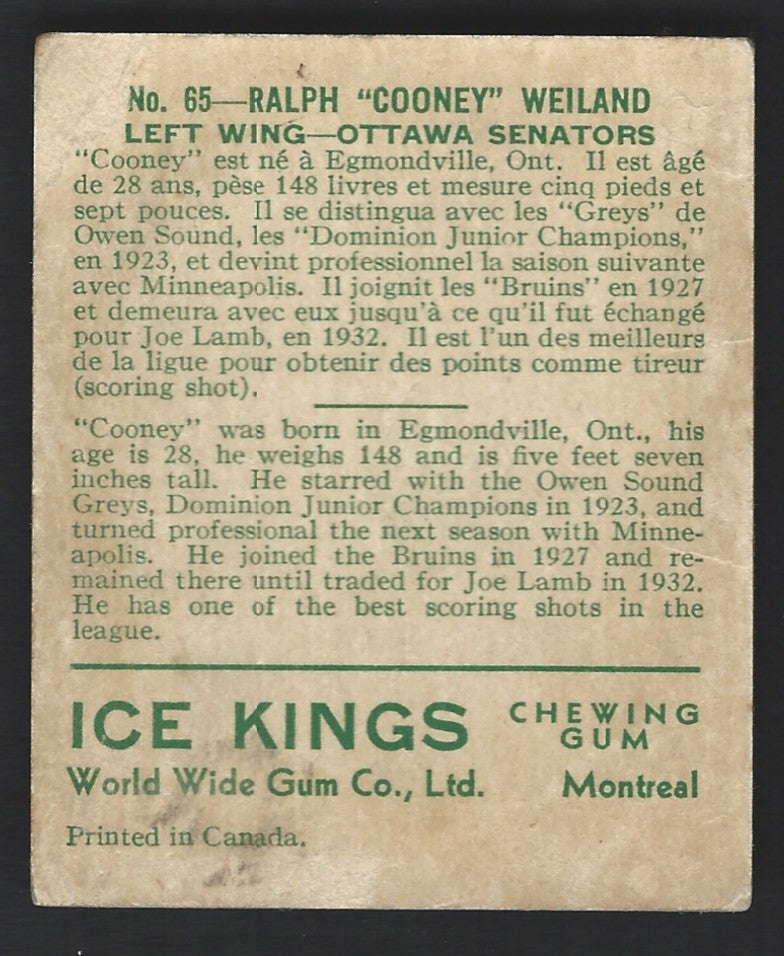 No. 65—RALPH "COONEY" WEILAND
LEFT WING—OTTAWA SENATORS

"Cooney" est né à Egmondville, Ont. Il est âgé de 28 ans, pèse 148 livres et mesure cinq pieds et sept pouces. Il se distingua avec les "Greys" de Owen Sound, les "Dominion Junior Champions," en 1923, et devint professionnel la saison suivante avec Minneapolis. Il joignit les "Bruins" en 1927 et demeura avec eux jusqu'à ce qu'il fut échangé pour Joe Lamb, en 1932. Il est l'un des meilleurs de la ligue pour obtenir des points comme tireur (scoring shot).

"Cooney" was born in Egmondville, Ont., his age is 28, he weighs 148 and is five feet seven inches tall. He starred with the Owen Sound Greys, Dominion Junior Champions in 1923, and turned professional the next season with Minneapolis. He joined the Bruins in 1927 and remained there until traded for Joe Lamb in 1932. He has one of the best scoring shots in the league.

ICE KINGS CHEWING GUM
World Wide Gum Co., Ltd. Montreal

Printed in Canada.